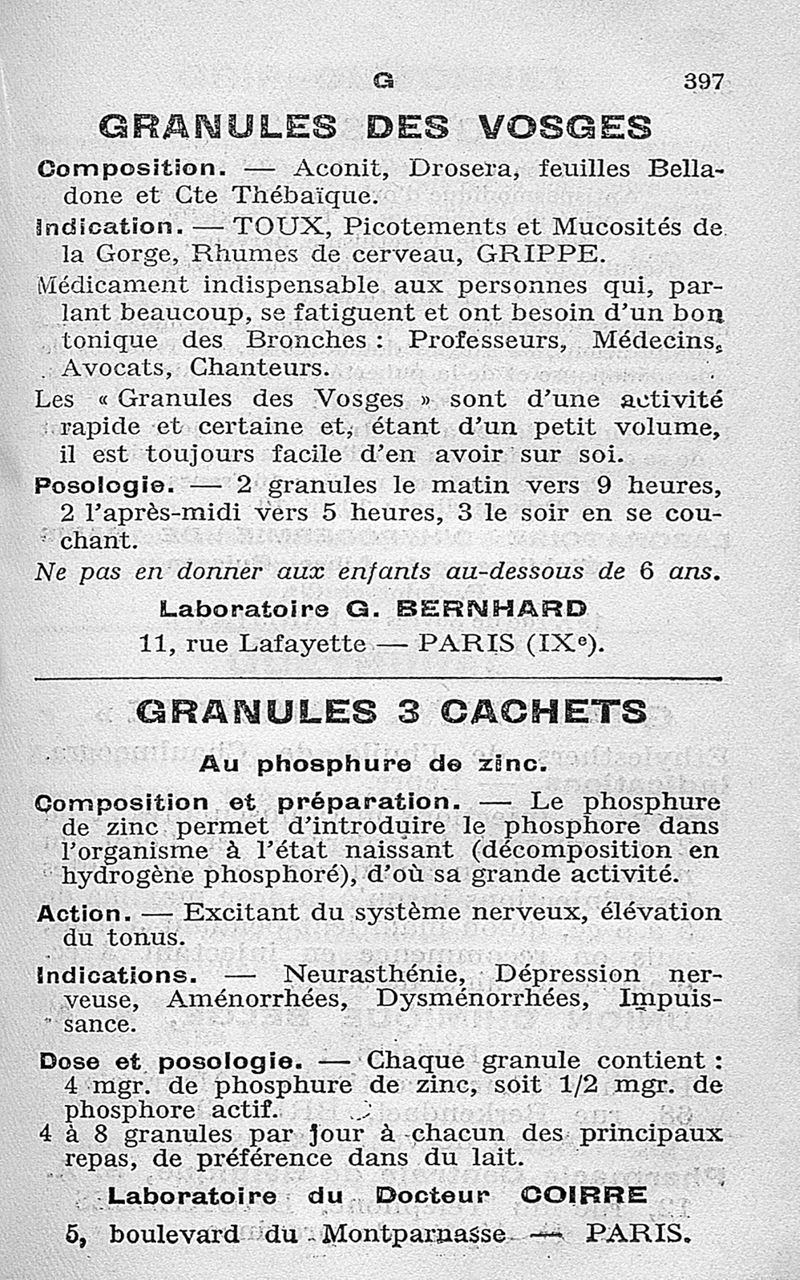 G 397

GRANULES DES VOSGES

Composition. — Aconit, Drosera, feuilles Belladone et Cte Thébaïque.

Indication. — TOUX, Picotements et Mucosités de la Gorge, Rhumes de cerveau, GRIPPE.

Médicament indispensable aux personnes qui, parlant beaucoup, se fatiguent et ont besoin d'un bon tonique des Bronches : Professeurs, Médecins, Avocats, Chanteurs.

Les « Granules des Vosges » sont d'une activité rapide et certaine et, étant d'un petit volume, il est toujours facile d'en avoir sur soi.

Posologie. — 2 granules le matin vers 9 heures, 2 l'après-midi vers 5 heures, 3 le soir en se couchant.

Ne pas en donner aux enfants au-dessous de 6 ans.

Laboratoire G. BERNHARD
11, rue Lafayette — PARIS (IXe).

GRANULES 3 CACHETS

Au phosphure de zinc.

Composition et préparation. — Le phosphure de zinc permet d'introduire le phosphore dans l'organisme à l'état naissant (décomposition en hydrogène phosphoré), d'où sa grande activité.

Action. — Excitant du système nerveux, élévation du tonus.

Indications. — Neurasthénie, Dépression nerveuse, Aménorrhées, Dysménorrhées, Impuissance.

Dose et posologie. — Chaque granule contient : 4 mgr. de phosphure de zinc, soit 1/2 mgr. de phosphore actif.

4 à 8 granules par jour à chacun des principaux repas, de préférence dans du lait.

Laboratoire du Docteur COIRRE
5, boulevard du Montparnasse — PARIS.